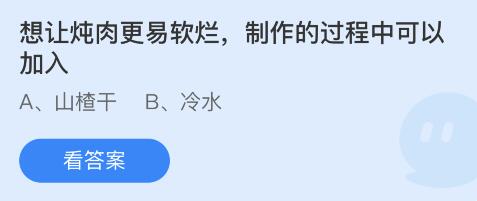 想让炖肉更易软烂，制作的过程中可以加入

A、山楂干　B、冷水

看答案